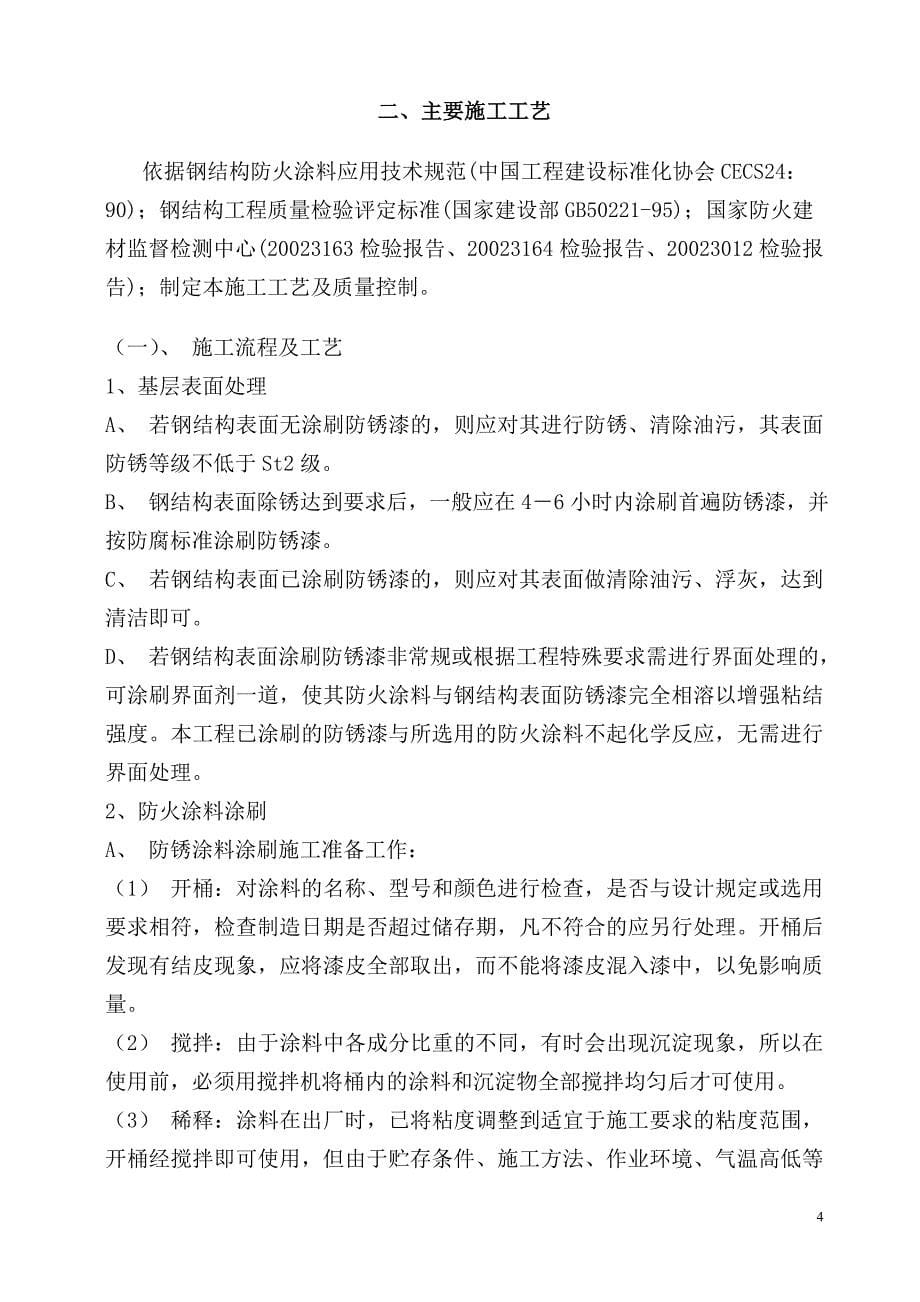 二、主要施工工艺

依据钢结构防火涂料应用技术规范(中国工程建设标准化协会 CECS24：90)；钢结构工程质量检验评定标准(国家建设部 GB50221-95)；国家防火建材监督检测中心(20023163 检验报告、20023164 检验报告、20023012 检验报告)；制定本施工工艺及质量控制。

（一）、 施工流程及工艺
1、基层表面处理
A、 若钢结构表面无涂刷防锈漆的，则应对其进行防锈、清除油污，其表面防锈等级不低于 St2 级。
B、 钢结构表面除锈达到要求后，一般应在 4－6 小时内涂刷首遍防锈漆，并按防腐标准涂刷防锈漆。
C、 若钢结构表面已涂刷防锈漆的，则应对其表面做清除油污、浮灰，达到清洁即可。
D、 若钢结构表面涂刷防锈漆非常规或根据工程特殊要求需进行界面处理的，可涂刷界面剂一道，使其防火涂料与钢结构表面防锈漆完全相溶以增强粘结强度。本工程已涂刷的防锈漆与所选用的防火涂料不起化学反应，无需进行界面处理。
2、防火涂料涂刷
A、 防锈涂料涂刷施工准备工作：
（1） 开桶：对涂料的名称、型号和颜色进行检查，是否与设计规定或选用要求相符，检查制造日期是否超过储存期，凡不符合的应另行处理。开桶后发现有结皮现象，应将漆皮全部取出，而不能将漆皮混入漆中，以免影响质量。
（2） 搅拌：由于涂料中各成分比重的不同，有时会出现沉淀现象，所以在使用前，必须用搅拌机将桶内的涂料和沉淀物全部搅拌均匀后才可使用。
（3） 稀释：涂料在出厂时，已将粘度调整到适宜于施工要求的粘度范围，开桶经搅拌即可使用，但由于贮存条件、施工方法、作业环境、气温高低等

4